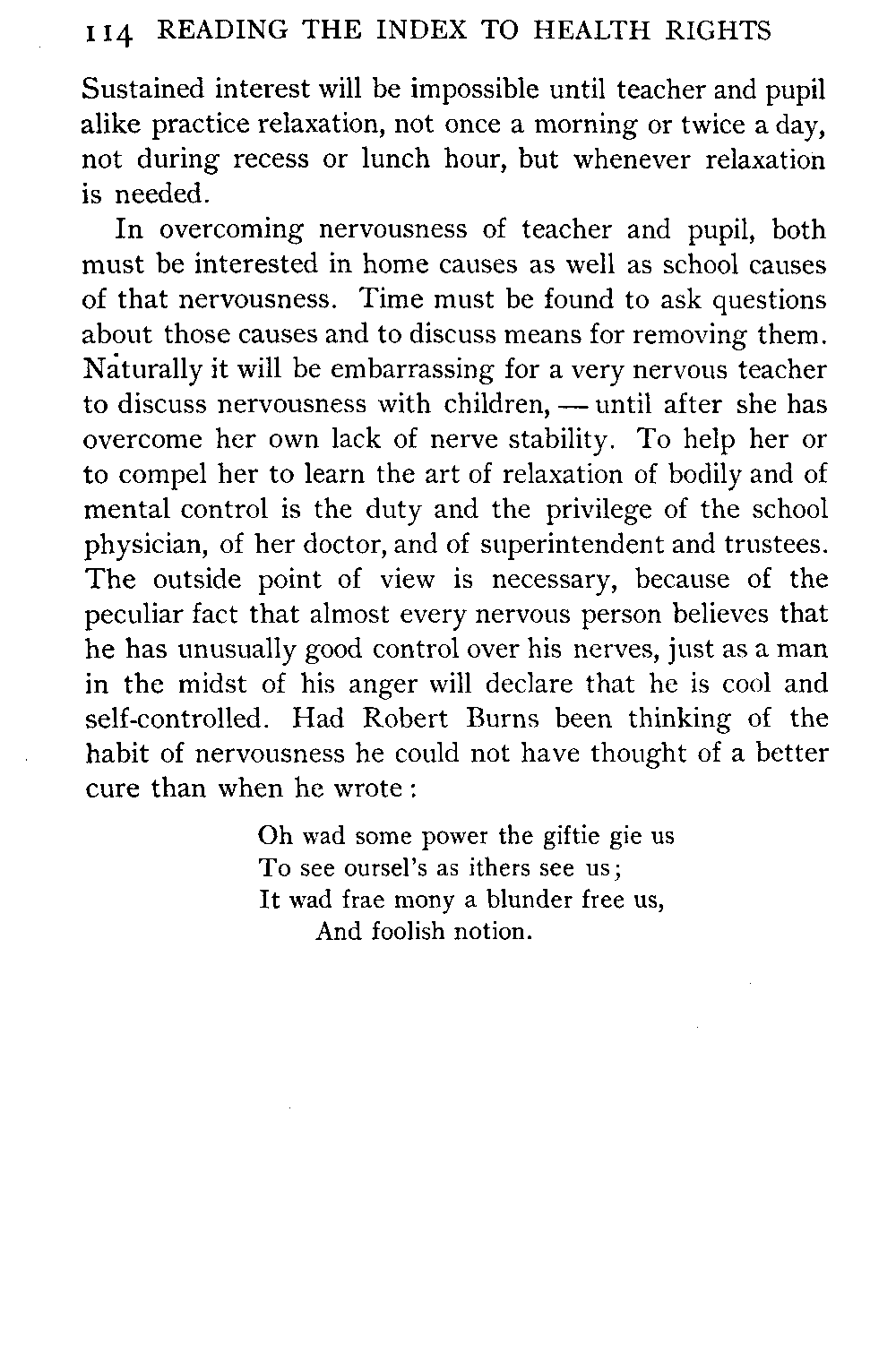 114 READING THE INDEX TO HEALTH RIGHTS

Sustained interest will be impossible until teacher and pupil alike practice relaxation, not once a morning or twice a day, not during recess or lunch hour, but whenever relaxation is needed.

In overcoming nervousness of teacher and pupil, both must be interested in home causes as well as school causes of that nervousness. Time must be found to ask questions about those causes and to discuss means for removing them. Naturally it will be embarrassing for a very nervous teacher to discuss nervousness with children, — until after she has overcome her own lack of nerve stability. To help her or to compel her to learn the art of relaxation of bodily and of mental control is the duty and the privilege of the school physician, of her doctor, and of superintendent and trustees. The outside point of view is necessary, because of the peculiar fact that almost every nervous person believes that he has unusually good control over his nerves, just as a man in the midst of his anger will declare that he is cool and self-controlled. Had Robert Burns been thinking of the habit of nervousness he could not have thought of a better cure than when he wrote:

Oh wad some power the giftie gie us
To see oursel's as ithers see us;
It wad frae mony a blunder free us,
And foolish notion.